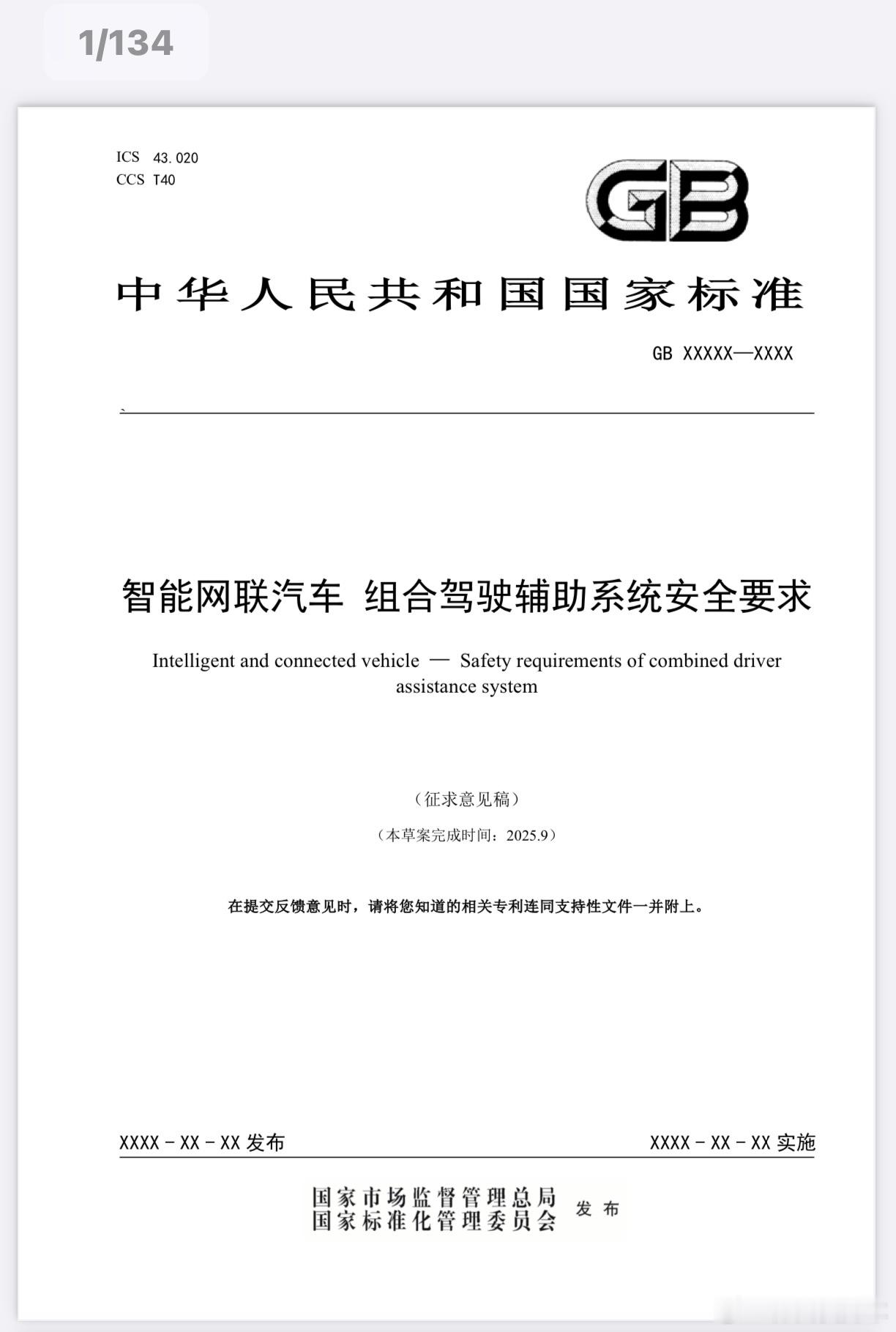 1/134

ICS 43.020
CCS T40

GB

中华人民共和国国家标准

GB XXXXX—XXXX

智能网联汽车 组合驾驶辅助系统安全要求

Intelligent and connected vehicle — Safety requirements of combined driver assistance system

（征求意见稿）

（本草案完成时间：2025.9）

在提交反馈意见时，请将您知道的相关专利连同支持性文件一并附上。

XXXX－XX－XX 发布

XXXX－XX－XX 实施

国家市场监督管理总局
国家标准化管理委员会 发布